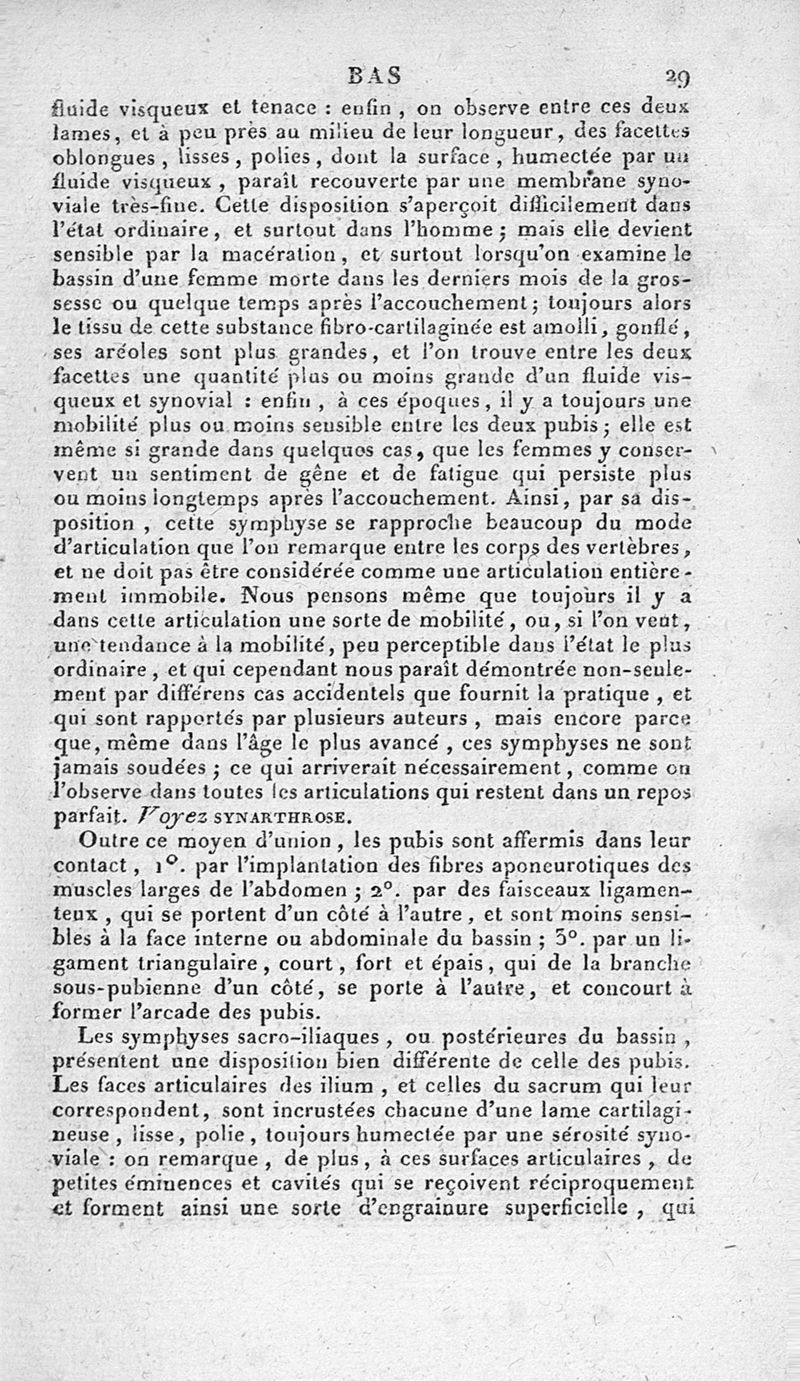 BAS 29

fluide visqueux et tenace : enfin, on observe entre ces deux lames, et à peu près au milieu de leur longueur, des facettes oblongues, lisses, polies, dont la surface, humectée par un fluide visqueux, paraît recouverte par une membrane synoviale très-fine. Cette disposition s'aperçoit difficilement dans l'état ordinaire, et surtout dans l'homme; mais elle devient sensible par la macération, et surtout lorsqu'on examine le bassin d'une femme morte dans les derniers mois de la grossesse ou quelque temps après l'accouchement; toujours alors le tissu de cette substance fibro-cartilaginée est amolli, gonflé, ses aréoles sont plus grandes, et l'on trouve entre les deux facettes une quantité plus ou moins grande d'un fluide visqueux et synovial : enfin, à ces époques, il y a toujours une mobilité plus ou moins sensible entre les deux pubis; elle est même si grande dans quelques cas, que les femmes y conservent un sentiment de gêne et de fatigue qui persiste plus ou moins longtemps après l'accouchement. Ainsi, par sa disposition, cette symphyse se rapproche beaucoup du mode d'articulation que l'on remarque entre les corps des vertèbres, et ne doit pas être considérée comme une articulation entièrement immobile. Nous pensons même que toujours il y a dans cette articulation une sorte de mobilité, ou, si l'on veut, une tendance à la mobilité, peu perceptible dans l'état le plus ordinaire, et qui cependant nous paraît démontrée non-seulement par différens cas accidentels que fournit la pratique, et qui sont rapportés par plusieurs auteurs, mais encore parce que, même dans l'âge le plus avancé, ces symphyses ne sont jamais soudées; ce qui arriverait nécessairement, comme on l'observe dans toutes les articulations qui restent dans un repos parfait. Voyez SYNARTHROSE.

Outre ce moyen d'union, les pubis sont affermis dans leur contact, 1°. par l'implantation des fibres aponeurotiques des muscles larges de l'abdomen; 2°. par des faisceaux ligamenteux, qui se portent d'un côté à l'autre, et sont moins sensibles à la face interne ou abdominale du bassin; 3°. par un ligament triangulaire, court, fort et épais, qui de la branche sous-pubienne d'un côté, se porte à l'autre, et concourt à former l'arcade des pubis.

Les symphyses sacro-iliaques, ou postérieures du bassin, présentent une disposition bien différente de celle des pubis. Les faces articulaires des ilium, et celles du sacrum qui leur correspondent, sont incrustées chacune d'une lame cartilagineuse, lisse, polie, toujours humectée par une sérosité synoviale : on remarque, de plus, à ces surfaces articulaires, de petites éminences et cavités qui se reçoivent réciproquement et forment ainsi une sorte d'engrainure superficielle, qui